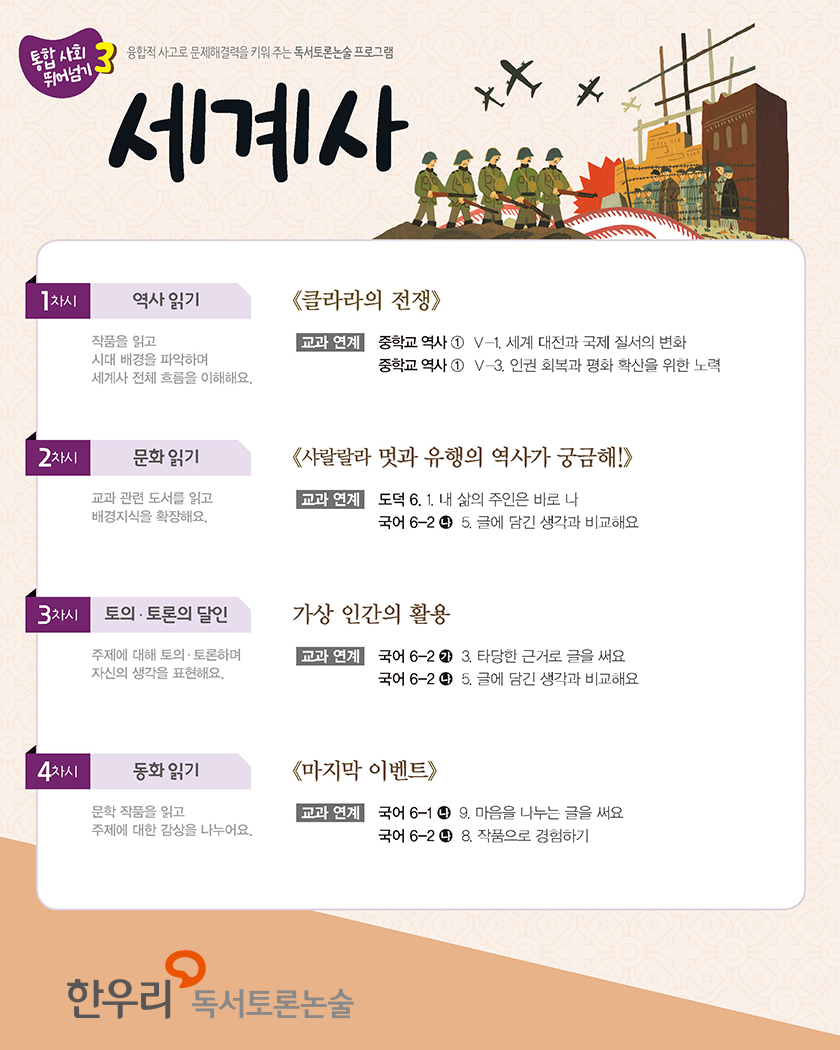 통합 사회 뛰어넘기 3

융합적 사고로 문제해결력을 키워 주는 독서토론논술 프로그램

세계사

1차시 역사 읽기

작품을 읽고 시대 배경을 파악하며 세계사 전체 흐름을 이해해요.

《클라라의 전쟁》

교과 연계 중학교 역사 ① Ⅴ-1. 세계 대전과 국제 질서의 변화
중학교 역사 ① Ⅴ-3. 인권 회복과 평화 확산을 위한 노력

2차시 문화 읽기

교과 관련 도서를 읽고 배경지식을 확장해요.

《샤랄랄라 멋과 유행의 역사가 궁금해!》

교과 연계 도덕 6. 1. 내 삶의 주인은 바로 나
국어 6-2 ㉯ 5. 글에 담긴 생각과 비교해요

3차시 토의·토론의 달인

주제에 대해 토의·토론하며 자신의 생각을 표현해요.

가상 인간의 활용

교과 연계 국어 6-2 ㉮ 3. 타당한 근거로 글을 써요
국어 6-2 ㉯ 5. 글에 담긴 생각과 비교해요

4차시 동화 읽기

문학 작품을 읽고 주제에 대한 감상을 나누어요.

《마지막 이벤트》

교과 연계 국어 6-1 ㉯ 9. 마음을 나누는 글을 써요
국어 6-2 ㉯ 8. 작품으로 경험하기

한우리 독서토론논술